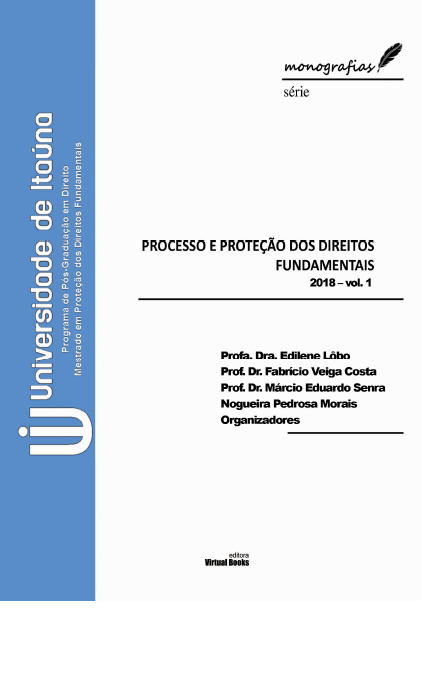 Universidade de Itaúna
Programa de Pós-Graduação em Direito
Mestrado em Proteção dos Direitos Fundamentais

monografias
série

PROCESSO E PROTEÇÃO DOS DIREITOS FUNDAMENTAIS
2018 – vol. 1

Profa. Dra. Edilene Lôbo
Prof. Dr. Fabrício Veiga Costa
Prof. Dr. Márcio Eduardo Senra Nogueira Pedrosa Morais
Organizadores

editora
Virtual Books